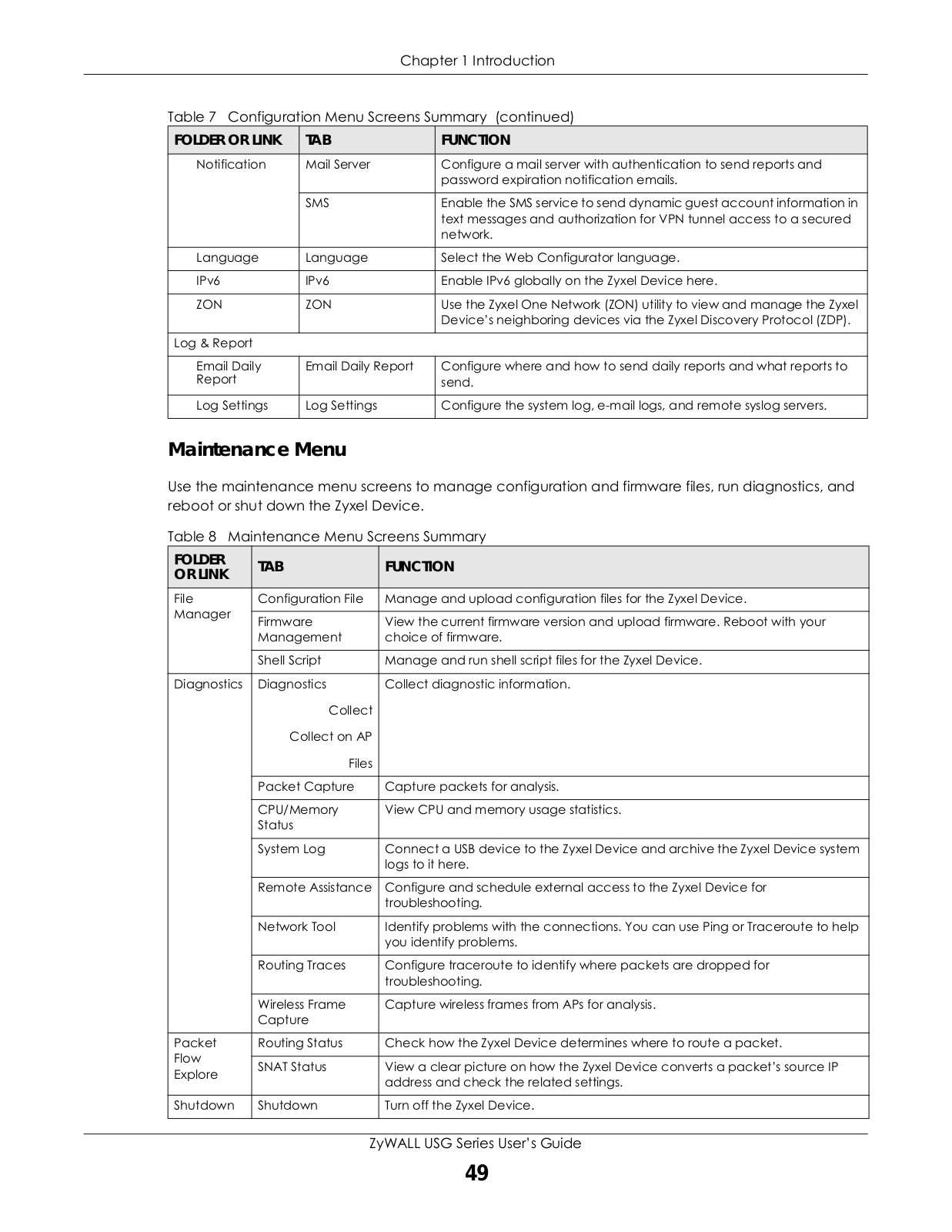 Chapter 1 Introduction

Table 7 Configuration Menu Screens Summary (continued)

| FOLDER OR LINK | TAB | FUNCTION |
|---|---|---|
| Notification | Mail Server | Configure a mail server with authentication to send reports and password expiration notification emails. |
| | SMS | Enable the SMS service to send dynamic guest account information in text messages and authorization for VPN tunnel access to a secured network. |
| Language | Language | Select the Web Configurator language. |
| IPv6 | IPv6 | Enable IPv6 globally on the Zyxel Device here. |
| ZON | ZON | Use the Zyxel One Network (ZON) utility to view and manage the Zyxel Device's neighboring devices via the Zyxel Discovery Protocol (ZDP). |
| Log & Report | | |
| Email Daily Report | Email Daily Report | Configure where and how to send daily reports and what reports to send. |
| Log Settings | Log Settings | Configure the system log, e-mail logs, and remote syslog servers. |

Maintenance Menu

Use the maintenance menu screens to manage configuration and firmware files, run diagnostics, and reboot or shut down the Zyxel Device.

Table 8 Maintenance Menu Screens Summary

| FOLDER OR LINK | TAB | FUNCTION |
|---|---|---|
| File Manager | Configuration File | Manage and upload configuration files for the Zyxel Device. |
| | Firmware Management | View the current firmware version and upload firmware. Reboot with your choice of firmware. |
| | Shell Script | Manage and run shell script files for the Zyxel Device. |
| Diagnostics | Diagnostics Collect Collect on AP Files | Collect diagnostic information. |
| | Packet Capture | Capture packets for analysis. |
| | CPU/Memory Status | View CPU and memory usage statistics. |
| | System Log | Connect a USB device to the Zyxel Device and archive the Zyxel Device system logs to it here. |
| | Remote Assistance | Configure and schedule external access to the Zyxel Device for troubleshooting. |
| | Network Tool | Identify problems with the connections. You can use Ping or Traceroute to help you identify problems. |
| | Routing Traces | Configure traceroute to identify where packets are dropped for troubleshooting. |
| | Wireless Frame Capture | Capture wireless frames from APs for analysis. |
| Packet Flow Explore | Routing Status | Check how the Zyxel Device determines where to route a packet. |
| | SNAT Status | View a clear picture on how the Zyxel Device converts a packet's source IP address and check the related settings. |
| Shutdown | Shutdown | Turn off the Zyxel Device. |

ZyWALL USG Series User's Guide
49